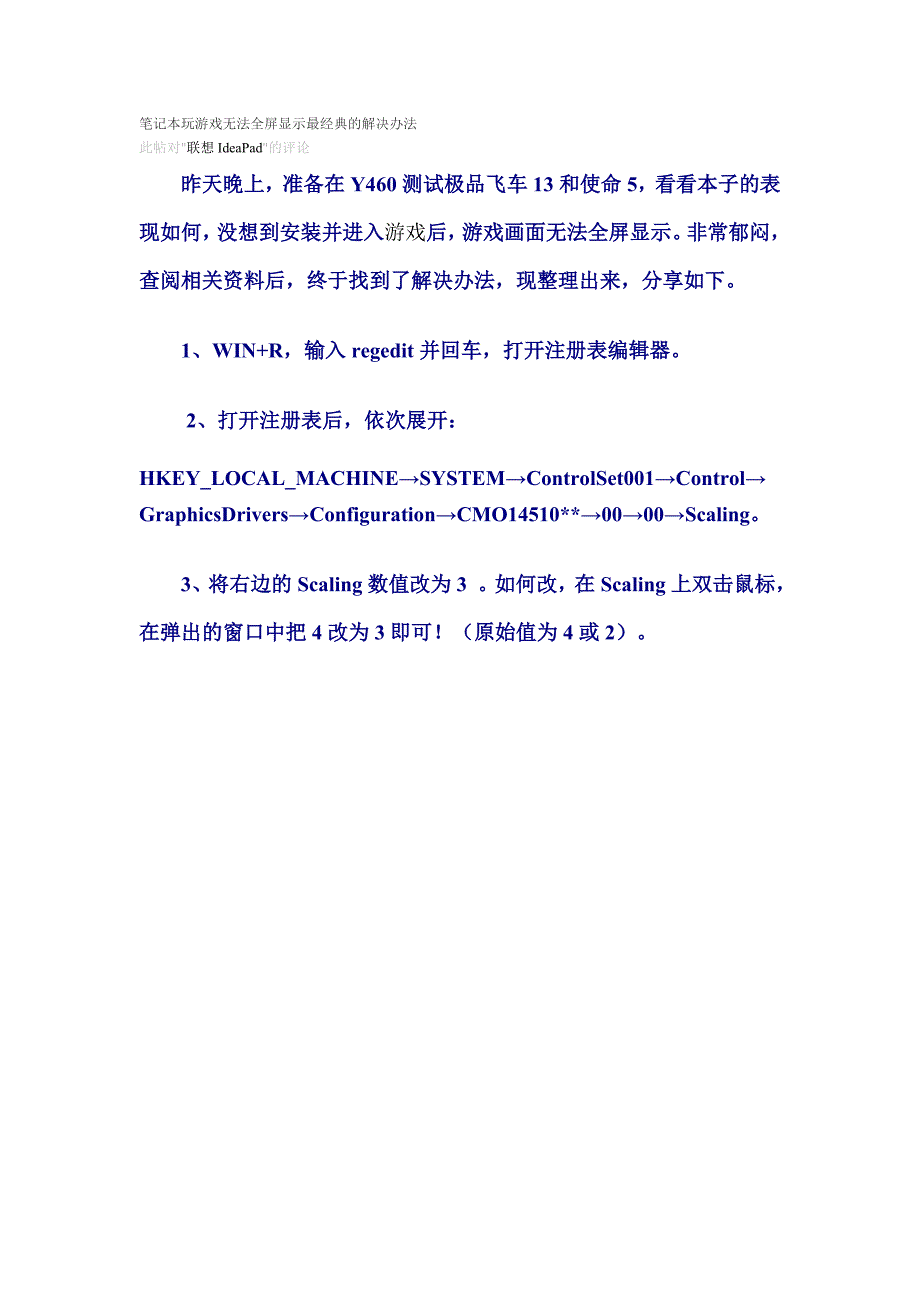 笔记本玩游戏无法全屏显示最经典的解决办法
此帖对"联想 IdeaPad"的评论

昨天晚上，准备在 Y460 测试极品飞车 13 和使命 5，看看本子的表现如何，没想到安装并进入游戏后，游戏画面无法全屏显示。非常郁闷，查阅相关资料后，终于找到了解决办法，现整理出来，分享如下。

1、WIN+R，输入 regedit 并回车，打开注册表编辑器。

2、打开注册表后，依次展开：

HKEY_LOCAL_MACHINE→SYSTEM→ControlSet001→Control→GraphicsDrivers→Configuration→CMO14510**→00→00→Scaling。

3、将右边的 Scaling 数值改为 3 。如何改，在 Scaling 上双击鼠标，在弹出的窗口中把 4 改为 3 即可！（原始值为 4 或 2）。